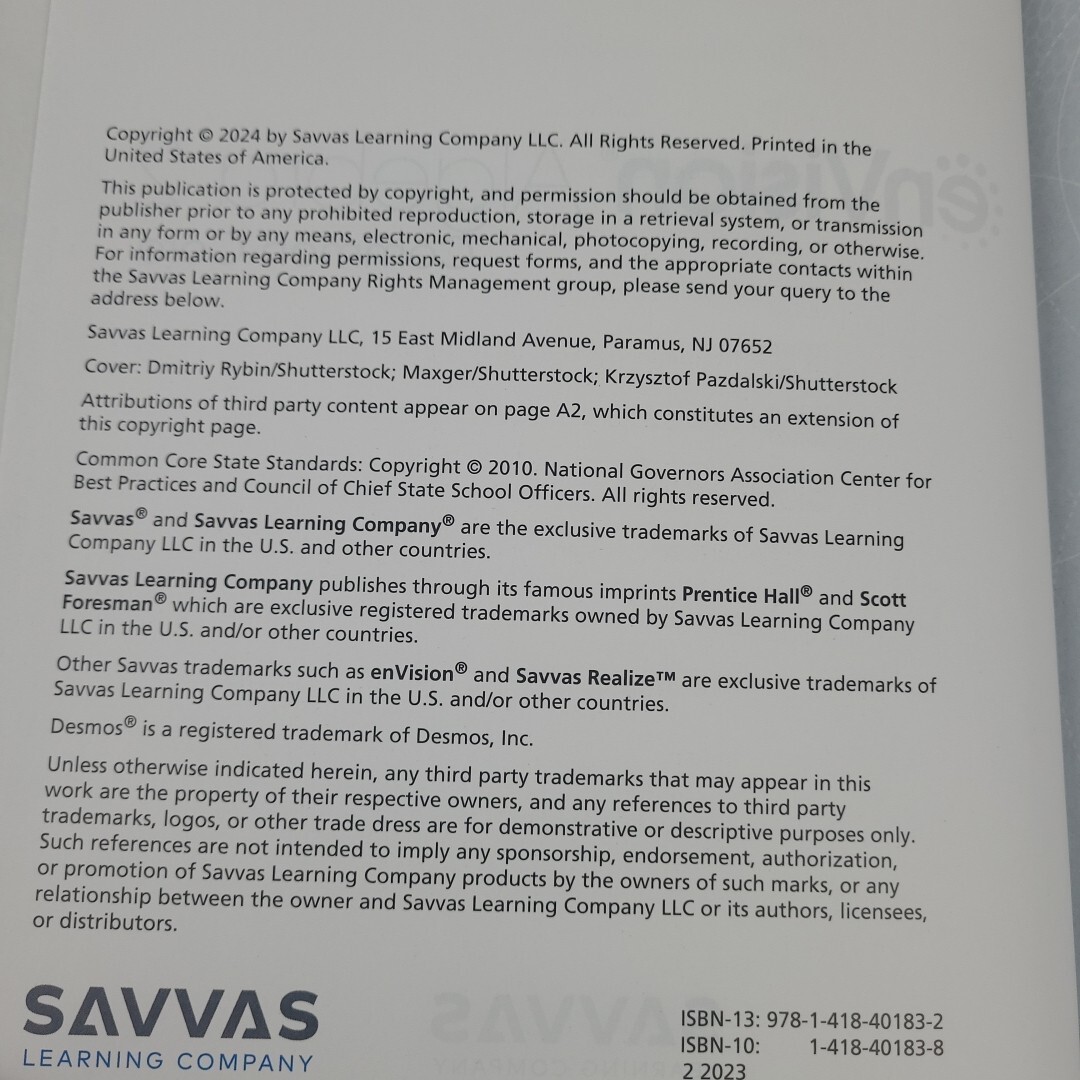 Copyright © 2024 by Savvas Learning Company LLC. All Rights Reserved. Printed in the United States of America.

This publication is protected by copyright, and permission should be obtained from the publisher prior to any prohibited reproduction, storage in a retrieval system, or transmission in any form or by any means, electronic, mechanical, photocopying, recording, or otherwise. For information regarding permissions, request forms, and the appropriate contacts within the Savvas Learning Company Rights Management group, please send your query to the address below.

Savvas Learning Company LLC, 15 East Midland Avenue, Paramus, NJ 07652

Cover: Dmitriy Rybin/Shutterstock; Maxger/Shutterstock; Krzysztof Pazdalski/Shutterstock

Attributions of third party content appear on page A2, which constitutes an extension of this copyright page.

Common Core State Standards: Copyright © 2010. National Governors Association Center for Best Practices and Council of Chief State School Officers. All rights reserved.

Savvas® and Savvas Learning Company® are the exclusive trademarks of Savvas Learning Company LLC in the U.S. and other countries.

Savvas Learning Company publishes through its famous imprints Prentice Hall® and Scott Foresman® which are exclusive registered trademarks owned by Savvas Learning Company LLC in the U.S. and/or other countries.

Other Savvas trademarks such as enVision® and Savvas Realize™ are exclusive trademarks of Savvas Learning Company LLC in the U.S. and/or other countries.

Desmos® is a registered trademark of Desmos, Inc.

Unless otherwise indicated herein, any third party trademarks that may appear in this work are the property of their respective owners, and any references to third party trademarks, logos, or other trade dress are for demonstrative or descriptive purposes only. Such references are not intended to imply any sponsorship, endorsement, authorization, or promotion of Savvas Learning Company products by the owners of such marks, or any relationship between the owner and Savvas Learning Company LLC or its authors, licensees, or distributors.

SAVVAS
LEARNING COMPANY

ISBN-13: 978-1-418-40183-2
ISBN-10: 1-418-40183-8
2 2023